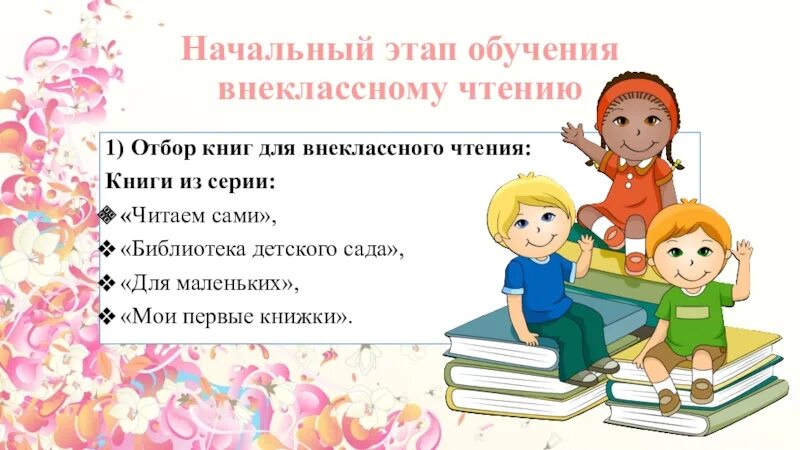 Начальный этап обучения внеклассному чтению

1) Отбор книг для внеклассного чтения:
Книги из серии:
❖ «Читаем сами»,
❖ «Библиотека детского сада»,
❖ «Для маленьких»,
❖ «Мои первые книжки».